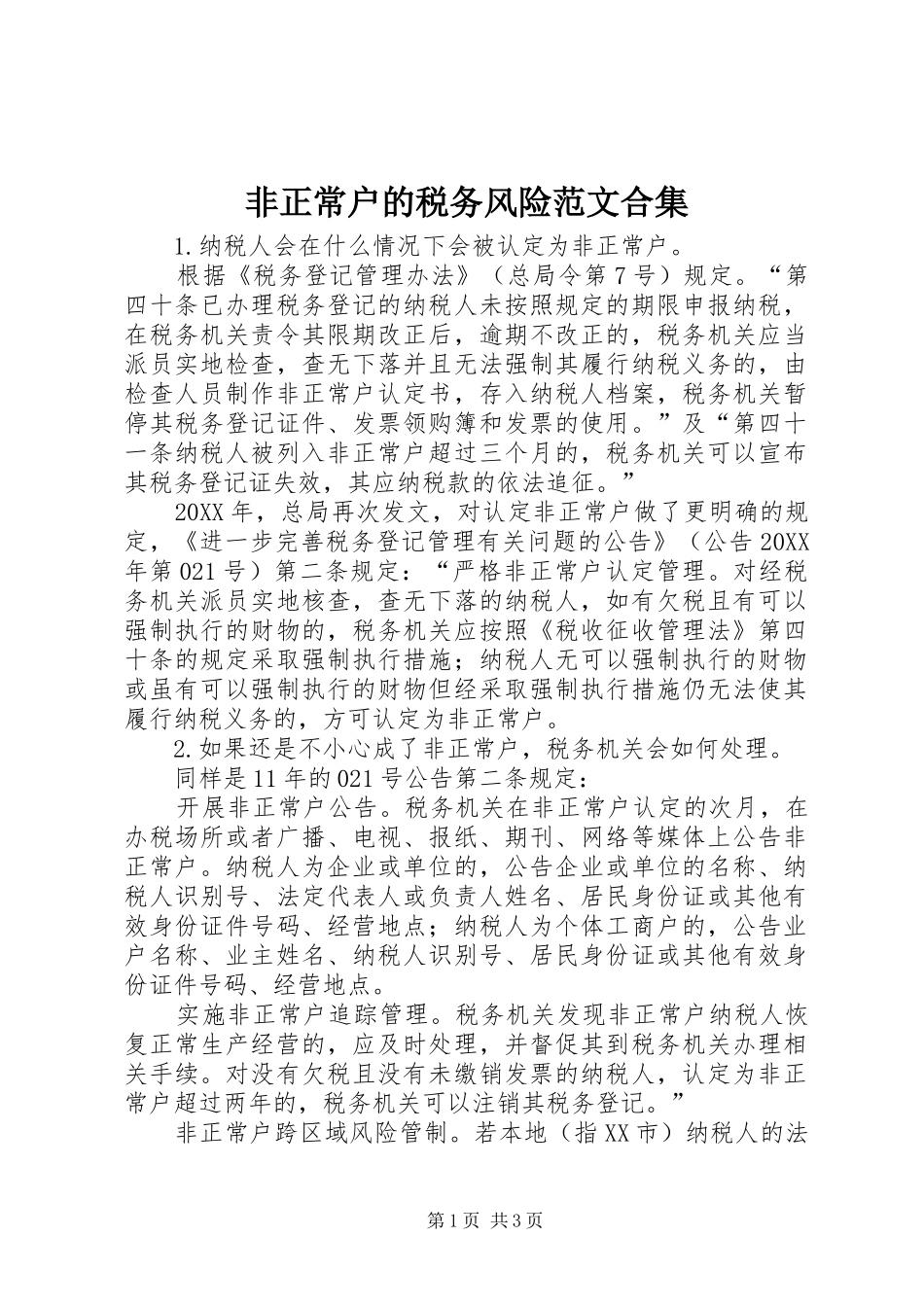 非正常户的税务风险范文合集

1.纳税人会在什么情况下会被认定为非正常户。

根据《税务登记管理办法》（总局令第7号）规定。“第四十条已办理税务登记的纳税人未按照规定的期限申报纳税，在税务机关责令其限期改正后，逾期不改正的，税务机关应当派员实地检查，查无下落并且无法强制其履行纳税义务的，由检查人员制作非正常户认定书，存入纳税人档案，税务机关暂停其税务登记证件、发票领购簿和发票的使用。”及“第四十一条纳税人被列入非正常户超过三个月的，税务机关可以宣布其税务登记证失效，其应纳税款的依法追征。”

20XX年，总局再次发文，对认定非正常户做了更明确的规定，《进一步完善税务登记管理有关问题的公告》（公告20XX年第021号）第二条规定：“严格非正常户认定管理。对经税务机关派员实地核查，查无下落的纳税人，如有欠税且有可以强制执行的财物的，税务机关应按照《税收征收管理法》第四十条的规定采取强制执行措施；纳税人无可以强制执行的财物或虽有可以强制执行的财物但经采取强制执行措施仍无法使其履行纳税义务的，方可认定为非正常户。

2.如果还是不小心成了非正常户，税务机关会如何处理。

同样是11年的021号公告第二条规定：

开展非正常户公告。税务机关在非正常户认定的次月，在办税场所或者广播、电视、报纸、期刊、网络等媒体上公告非正常户。纳税人为企业或单位的，公告企业或单位的名称、纳税人识别号、法定代表人或负责人姓名、居民身份证或其他有效身份证件号码、经营地点；纳税人为个体工商户的，公告业户名称、业主姓名、纳税人识别号、居民身份证或其他有效身份证件号码、经营地点。

实施非正常户追踪管理。税务机关发现非正常户纳税人恢复正常生产经营的，应及时处理，并督促其到税务机关办理相关手续。对没有欠税且没有未缴销发票的纳税人，认定为非正常户超过两年的，税务机关可以注销其税务登记。”

非正常户跨区域风险管制。若本地（指XX市）纳税人的法

第1页 共3页